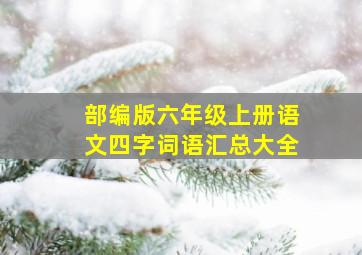 部编版六年级上册语文四字词语汇总大全